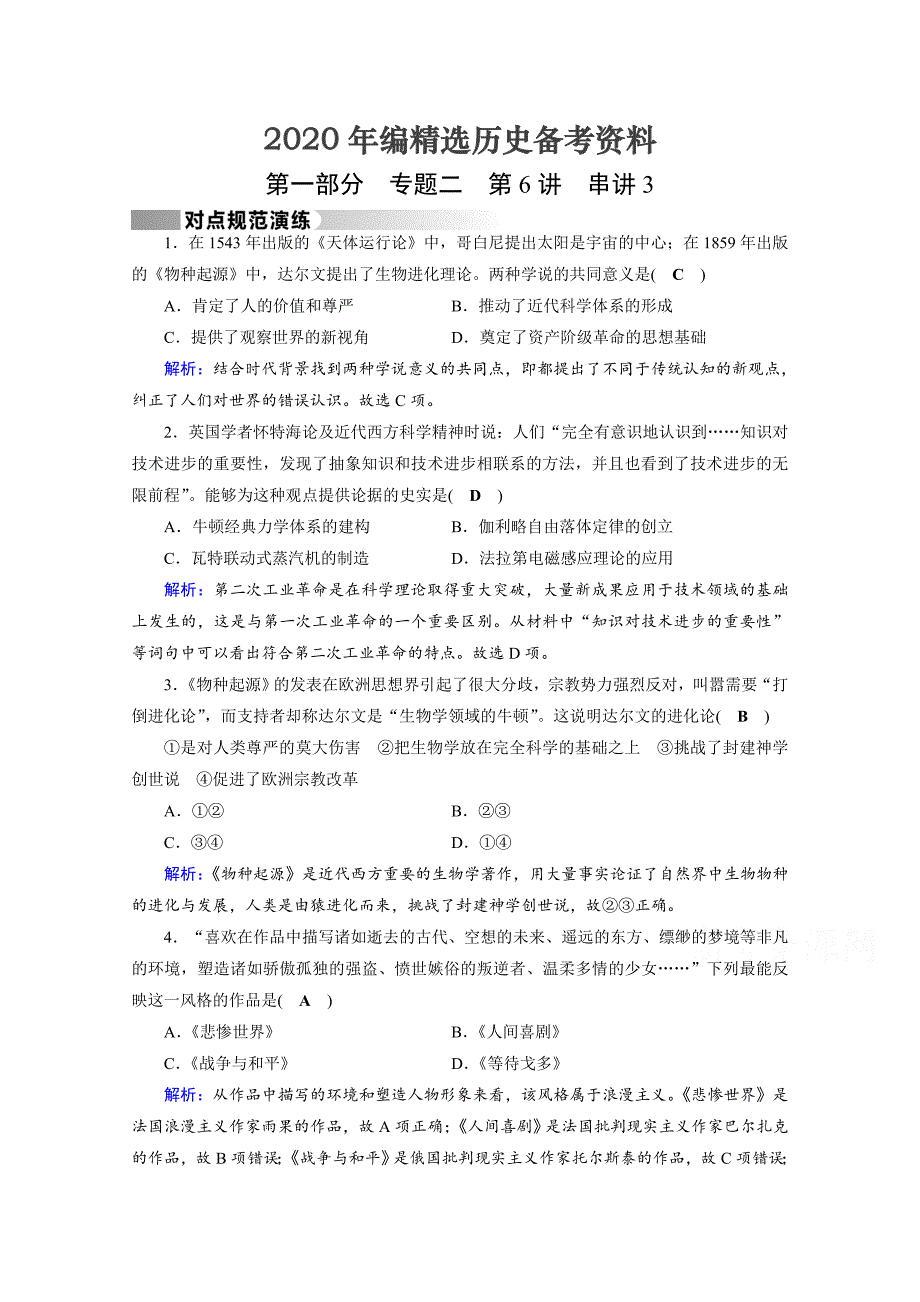 2020年编精选历史备考资料

第一部分　专题二　第6讲　串讲3

对点规范演练

1．在1543年出版的《天体运行论》中，哥白尼提出太阳是宇宙的中心；在1859年出版的《物种起源》中，达尔文提出了生物进化理论。两种学说的共同意义是( C )

A．肯定了人的价值和尊严　　B．推动了近代科学体系的形成

C．提供了观察世界的新视角　　D．奠定了资产阶级革命的思想基础

解析：结合时代背景找到两种学说意义的共同点，即都提出了不同于传统认知的新观点，纠正了人们对世界的错误认识。故选C项。

2．英国学者怀特海论及近代西方科学精神时说：人们“完全有意识地认识到……知识对技术进步的重要性，发现了抽象知识和技术进步相联系的方法，并且也看到了技术进步的无限前程”。能够为这种观点提供论据的史实是( D )

A．牛顿经典力学体系的建构　　B．伽利略自由落体定律的创立

C．瓦特联动式蒸汽机的制造　　D．法拉第电磁感应理论的应用

解析：第二次工业革命是在科学理论取得重大突破，大量新成果应用于技术领域的基础上发生的，这是与第一次工业革命的一个重要区别。从材料中“知识对技术进步的重要性”等词句中可以看出符合第二次工业革命的特点。故选D项。

3．《物种起源》的发表在欧洲思想界引起了很大分歧，宗教势力强烈反对，叫嚣需要“打倒进化论”，而支持者却称达尔文是“生物学领域的牛顿”。这说明达尔文的进化论( B )

①是对人类尊严的莫大伤害　②把生物学放在完全科学的基础之上　③挑战了封建神学创世说　④促进了欧洲宗教改革

A．①②　　B．②③

C．③④　　D．①④

解析：《物种起源》是近代西方重要的生物学著作，用大量事实论证了自然界中生物物种的进化与发展，人类是由猿进化而来，挑战了封建神学创世说，故②③正确。

4．“喜欢在作品中描写诸如逝去的古代、空想的未来、遥远的东方、缥缈的梦境等非凡的环境，塑造诸如骄傲孤独的强盗、愤世嫉俗的叛逆者、温柔多情的少女……”下列最能反映这一风格的作品是( A )

A．《悲惨世界》　　B．《人间喜剧》

C．《战争与和平》　　D．《等待戈多》

解析：从作品中描写的环境和塑造人物形象来看，该风格属于浪漫主义。《悲惨世界》是法国浪漫主义作家雨果的作品，故A项正确；《人间喜剧》是法国批判现实主义作家巴尔扎克的作品，故B项错误；《战争与和平》是俄国批判现实主义作家托尔斯泰的作品，故C项错误；